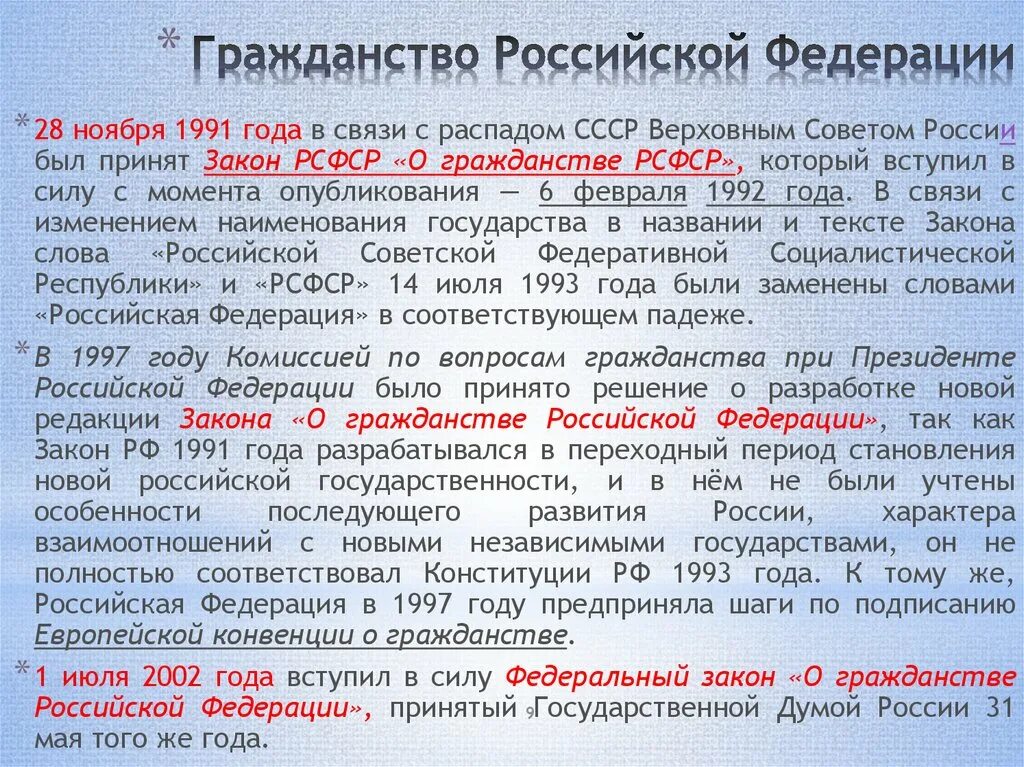 * Гражданство Российской Федерации

* 28 ноября 1991 года в связи с распадом СССР Верховным Советом России был принят Закон РСФСР «О гражданстве РСФСР», который вступил в силу с момента опубликования — 6 февраля 1992 года. В связи с изменением наименования государства в названии и тексте Закона слова «Российской Советской Федеративной Социалистической Республики» и «РСФСР» 14 июля 1993 года были заменены словами «Российская Федерация» в соответствующем падеже.

* В 1997 году Комиссией по вопросам гражданства при Президенте Российской Федерации было принято решение о разработке новой редакции Закона «О гражданстве Российской Федерации», так как Закон РФ 1991 года разрабатывался в переходный период становления новой российской государственности, и в нём не были учтены особенности последующего развития России, характера взаимоотношений с новыми независимыми государствами, он не полностью соответствовал Конституции РФ 1993 года. К тому же, Российская Федерация в 1997 году предприняла шаги по подписанию Европейской конвенции о гражданстве.

* 1 июля 2002 года вступил в силу Федеральный закон «О гражданстве Российской Федерации», принятый Государственной Думой России 31 мая того же года.